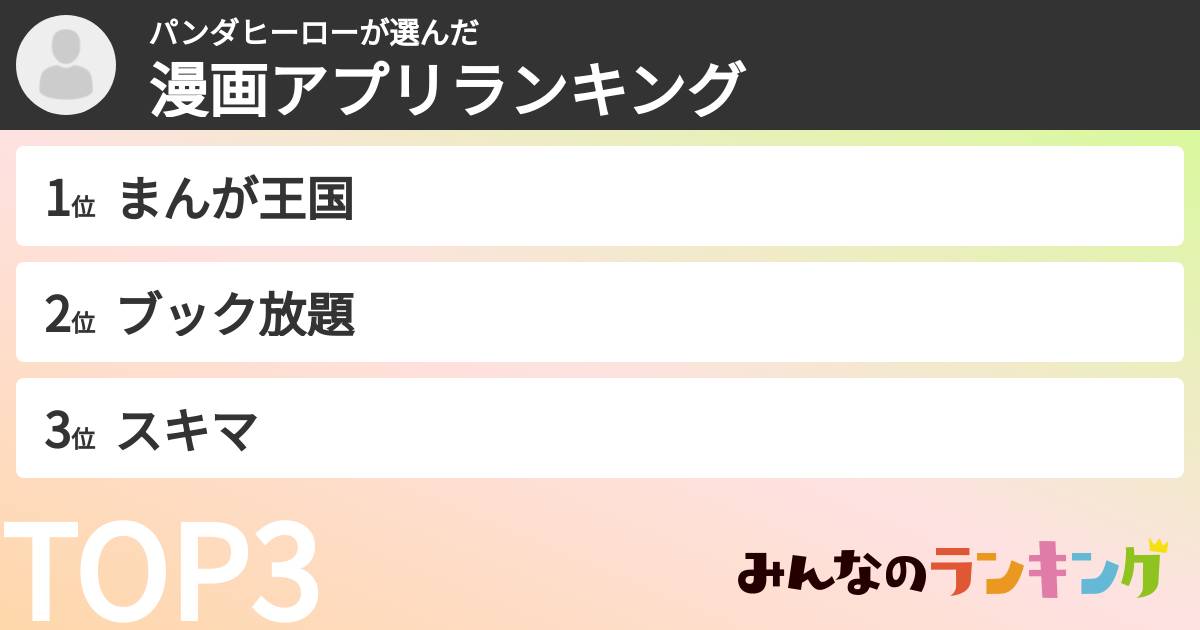 パンダヒーローが選んだ
漫画アプリランキング

1位 まんが王国

2位 ブック放題

3位 スキマ

TOP3

みんなのランキング